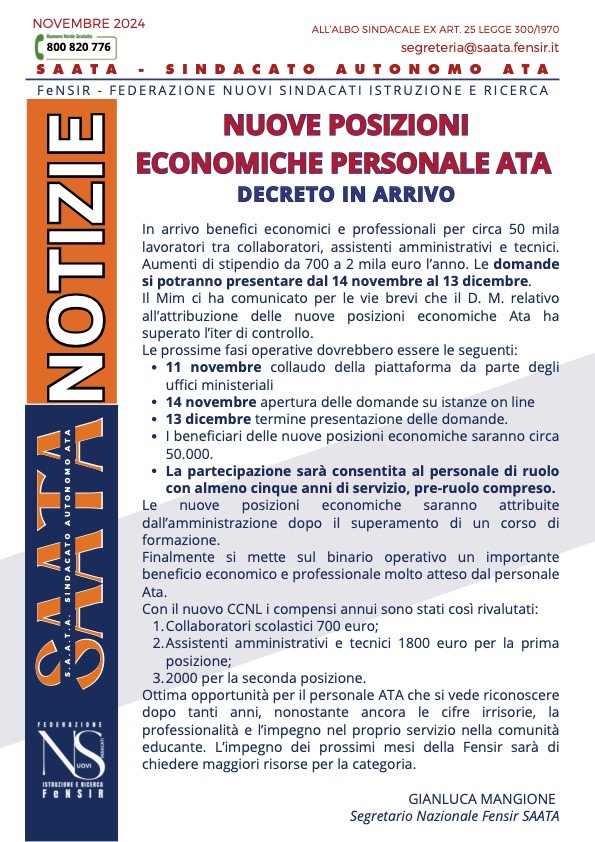 NOVEMBRE 2024

Numero Verde Gratuito
800 820 776

ALL'ALBO SINDACALE EX ART. 25 LEGGE 300/1970

segreteria@saata.fensir.it

SAATA - SINDACATO AUTONOMO ATA

FeNSIR - FEDERAZIONE NUOVI SINDACATI ISTRUZIONE E RICERCA

NOTIZIE

SAATA

S.A.A.T.A. SINDACATO AUTONOMO ATA

FEDERAZIONE NS NUOVI SINDACATI ISTRUZIONE E RICERCA FeNSIR

NUOVE POSIZIONI ECONOMICHE PERSONALE ATA

DECRETO IN ARRIVO

In arrivo benefici economici e professionali per circa 50 mila lavoratori tra collaboratori, assistenti amministrativi e tecnici. Aumenti di stipendio da 700 a 2 mila euro l'anno. Le domande si potranno presentare dal 14 novembre al 13 dicembre.
Il Mim ci ha comunicato per le vie brevi che il D. M. relativo all'attribuzione delle nuove posizioni economiche Ata ha superato l'iter di controllo.
Le prossime fasi operative dovrebbero essere le seguenti:
• 11 novembre collaudo della piattaforma da parte degli uffici ministeriali
• 14 novembre apertura delle domande su istanze on line
• 13 dicembre termine presentazione delle domande.
• I beneficiari delle nuove posizioni economiche saranno circa 50.000.
• La partecipazione sarà consentita al personale di ruolo con almeno cinque anni di servizio, pre-ruolo compreso.
Le nuove posizioni economiche saranno attribuite dall'amministrazione dopo il superamento di un corso di formazione.
Finalmente si mette sul binario operativo un importante beneficio economico e professionale molto atteso dal personale Ata.
Con il nuovo CCNL i compensi annui sono stati così rivalutati:
1. Collaboratori scolastici 700 euro;
2. Assistenti amministrativi e tecnici 1800 euro per la prima posizione;
3. 2000 per la seconda posizione.
Ottima opportunità per il personale ATA che si vede riconoscere dopo tanti anni, nonostante ancora le cifre irrisorie, la professionalità e l'impegno nel proprio servizio nella comunità educante. L'impegno dei prossimi mesi della Fensir sarà di chiedere maggiori risorse per la categoria.

GIANLUCA MANGIONE
Segretario Nazionale Fensir SAATA